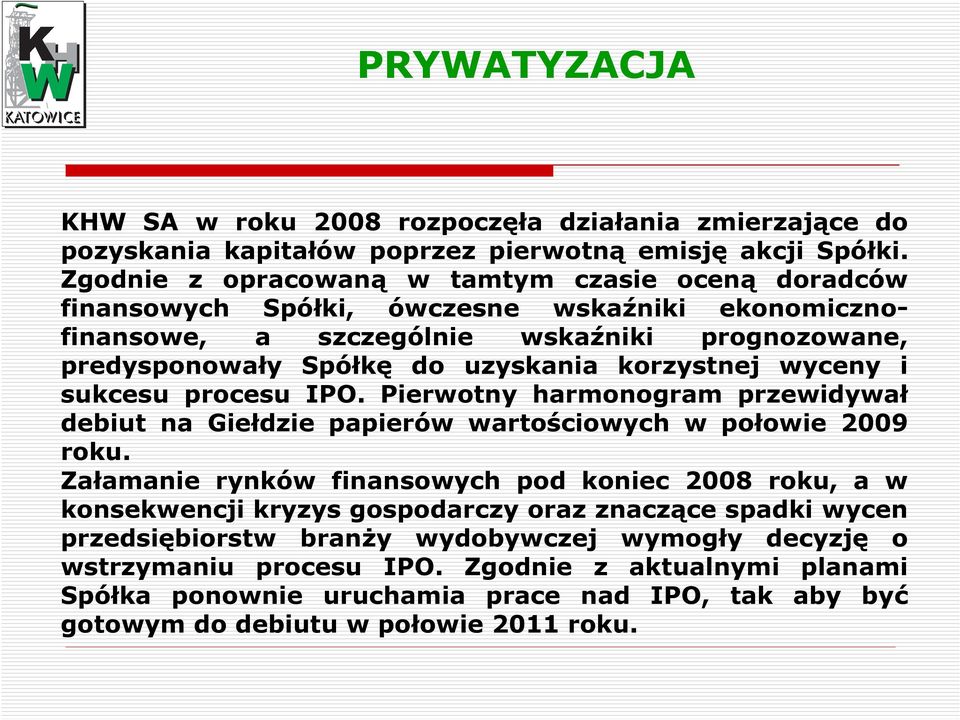 KHW
KATOWICE

PRYWATYZACJA

KHW SA w roku 2008 rozpoczęła działania zmierzające do pozyskania kapitałów poprzez pierwotną emisję akcji Spółki. Zgodnie z opracowaną w tamtym czasie oceną doradców finansowych Spółki, ówczesne wskaźniki ekonomiczno-finansowe, a szczególnie wskaźniki prognozowane, predysponowały Spółkę do uzyskania korzystnej wyceny i sukcesu procesu IPO. Pierwotny harmonogram przewidywał debiut na Giełdzie papierów wartościowych w połowie 2009 roku.
Załamanie rynków finansowych pod koniec 2008 roku, a w konsekwencji kryzys gospodarczy oraz znaczące spadki wycen przedsiębiorstw branży wydobywczej wymogły decyzję o wstrzymaniu procesu IPO. Zgodnie z aktualnymi planami Spółka ponownie uruchamia prace nad IPO, tak aby być gotowym do debiutu w połowie 2011 roku.